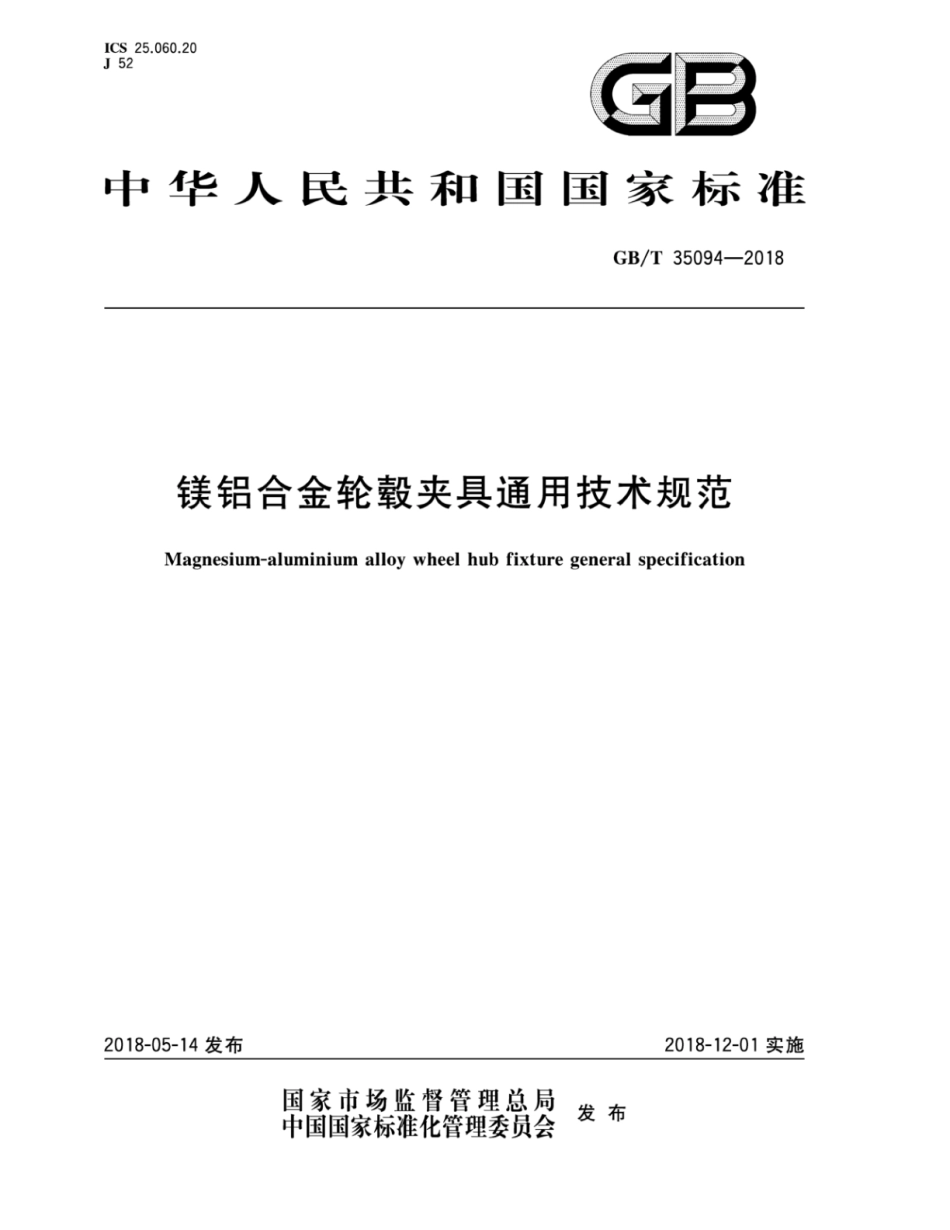 ICS 25.060.20
J 52

GB

中华人民共和国国家标准

GB/T 35094—2018

镁铝合金轮毂夹具通用技术规范

Magnesium-aluminium alloy wheel hub fixture general specification

2018-05-14 发布

2018-12-01 实施

国家市场监督管理总局
中国国家标准化管理委员会 发布